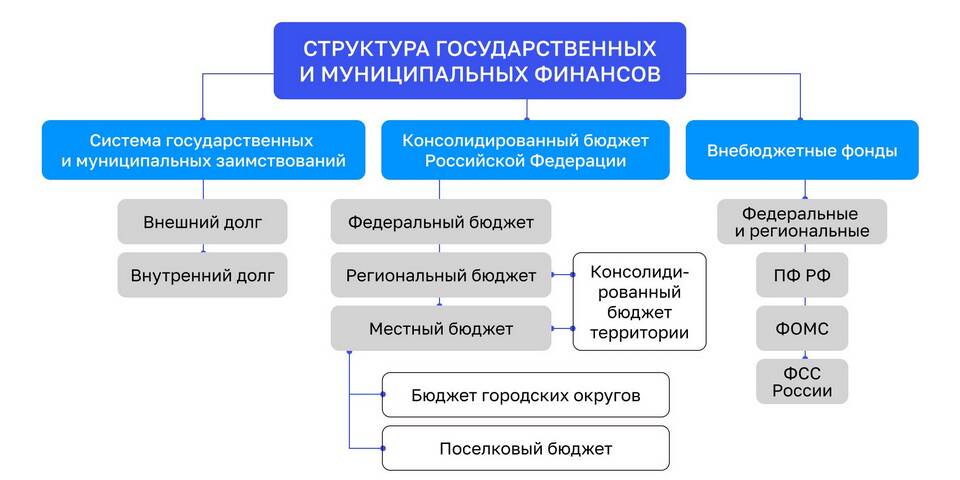 СТРУКТУРА ГОСУДАРСТВЕННЫХ И МУНИЦИПАЛЬНЫХ ФИНАНСОВ

Система государственных и муниципальных заимствований

Внешний долг

Внутренний долг

Консолидированный бюджет Российской Федерации

Федеральный бюджет

Региональный бюджет

Местный бюджет

Консолидированный бюджет территории

Бюджет городских округов

Поселковый бюджет

Внебюджетные фонды

Федеральные и региональные

ПФ РФ

ФОМС

ФСС России